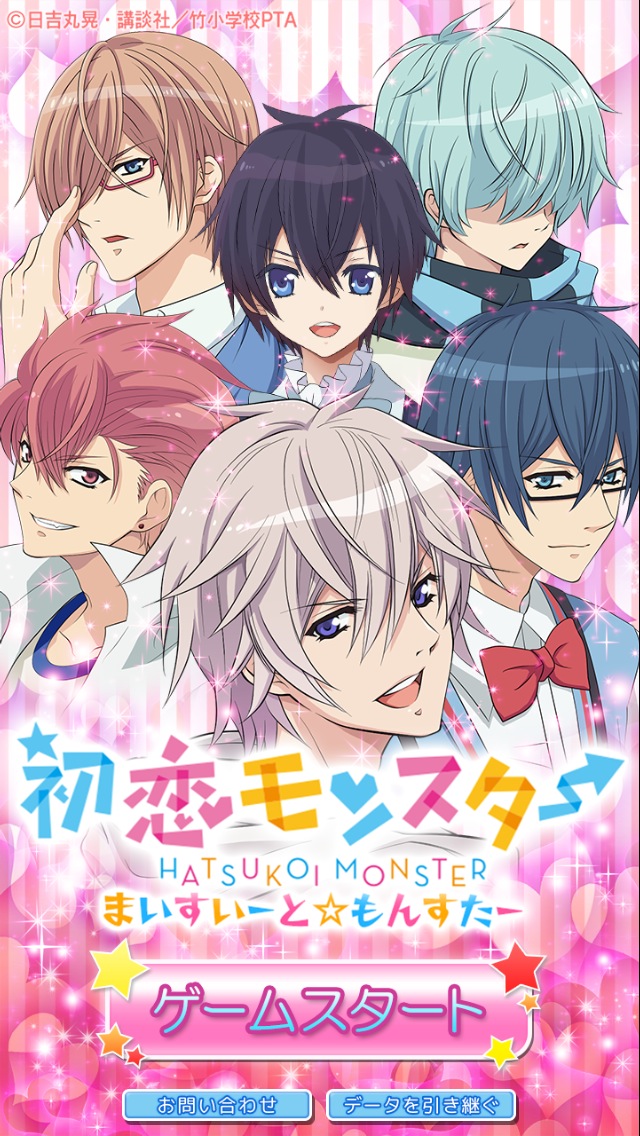 ©日吉丸晃・講談社/竹小学校PTA

初恋モンスター
HATSUKOI MONSTER
まいすいーと☆もんすたー

ゲームスタート

お問い合わせ
データを引き継ぐ